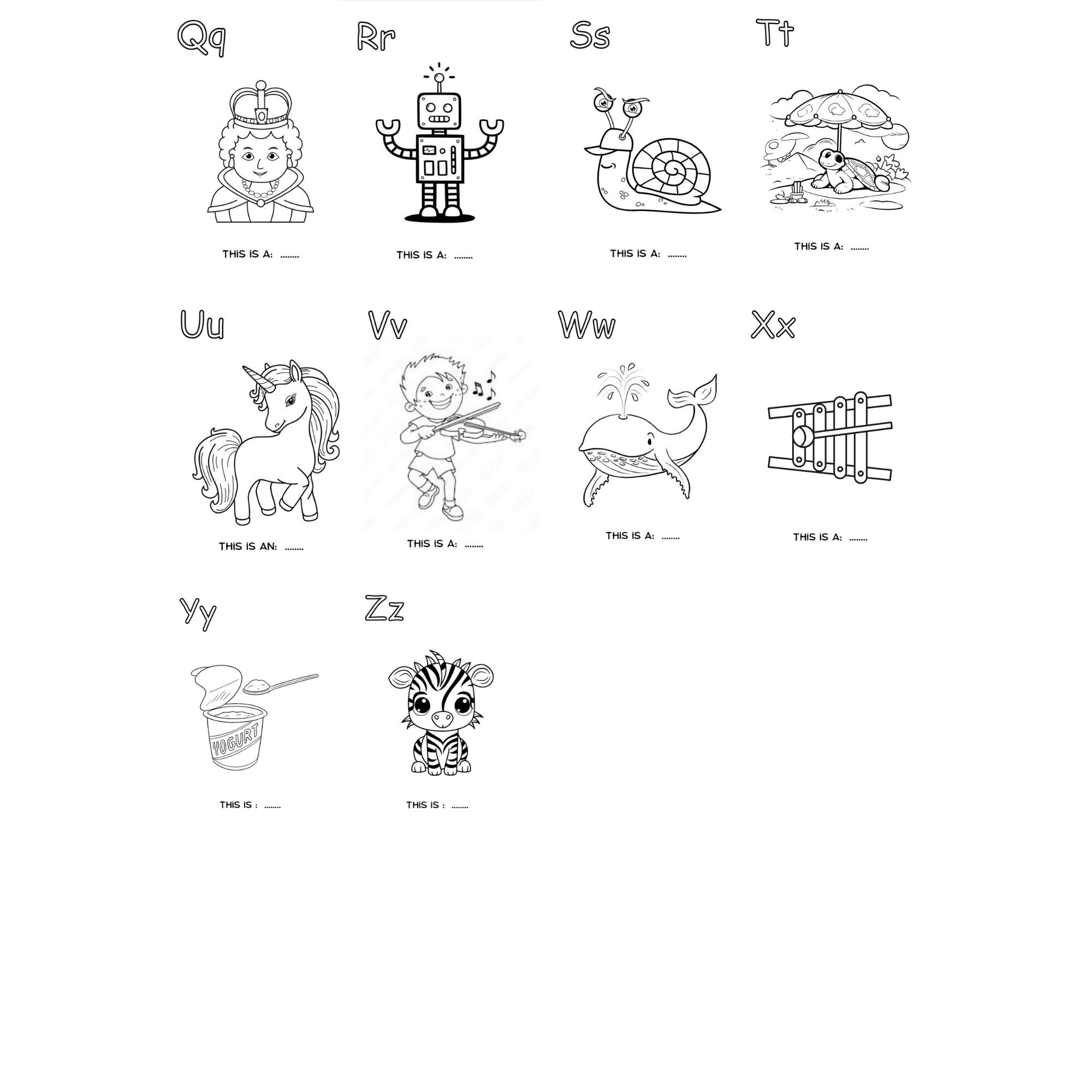 Qq

THIS IS A: ........

Rr

THIS IS A: ........

Ss

THIS IS A: ........

Tt

THIS IS A: ........

Uu

THIS IS AN: ........

Vv

THIS IS A: ........

Ww

THIS IS A: ........

Xx

THIS IS A: ........

Yy

YOGURT

THIS IS : ........

Zz

THIS IS : ........